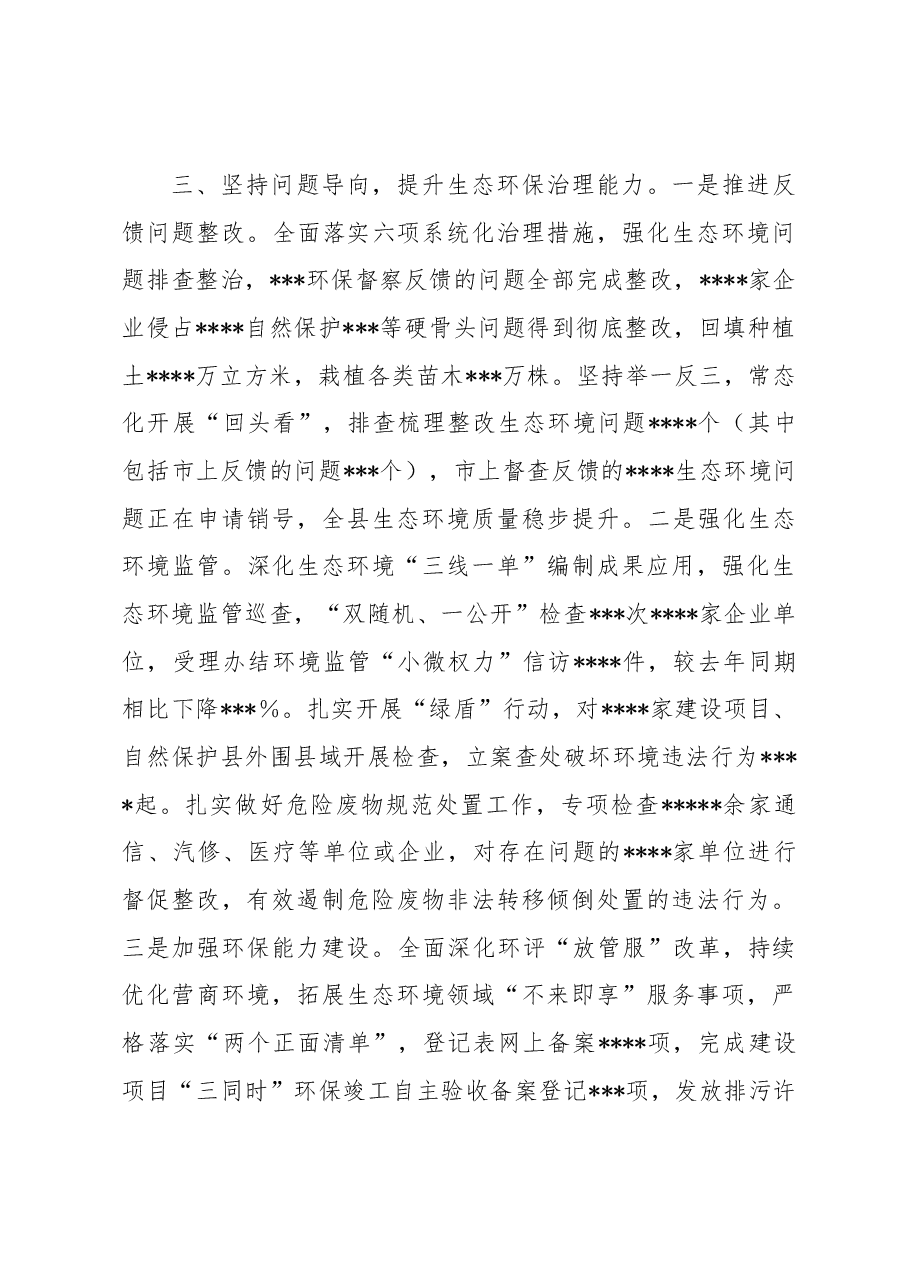 三、坚持问题导向，提升生态环保治理能力。一是推进反馈问题整改。全面落实六项系统化治理措施，强化生态环境问题排查整治，***环保督察反馈的问题全部完成整改，****家企业侵占****自然保护***等硬骨头问题得到彻底整改，回填种植土****万立方米，栽植各类苗木***万株。坚持举一反三，常态化开展“回头看”，排查梳理整改生态环境问题****个（其中包括市上反馈的问题***个），市上督查反馈的****生态环境问题正在申请销号，全县生态环境质量稳步提升。二是强化生态环境监管。深化生态环境“三线一单”编制成果应用，强化生态环境监管巡查，“双随机、一公开”检查***次****家企业单位，受理办结环境监管“小微权力”信访****件，较去年同期相比下降***%。扎实开展“绿盾”行动，对****家建设项目、自然保护县外围县域开展检查，立案查处破坏环境违法行为****起。扎实做好危险废物规范处置工作，专项检查*****余家通信、汽修、医疗等单位或企业，对存在问题的****家单位进行督促整改，有效遏制危险废物非法转移倾倒处置的违法行为。三是加强环保能力建设。全面深化环评“放管服”改革，持续优化营商环境，拓展生态环境领域“不来即享”服务事项，严格落实“两个正面清单”，登记表网上备案****项，完成建设项目“三同时”环保竣工自主验收备案登记***项，发放排污许